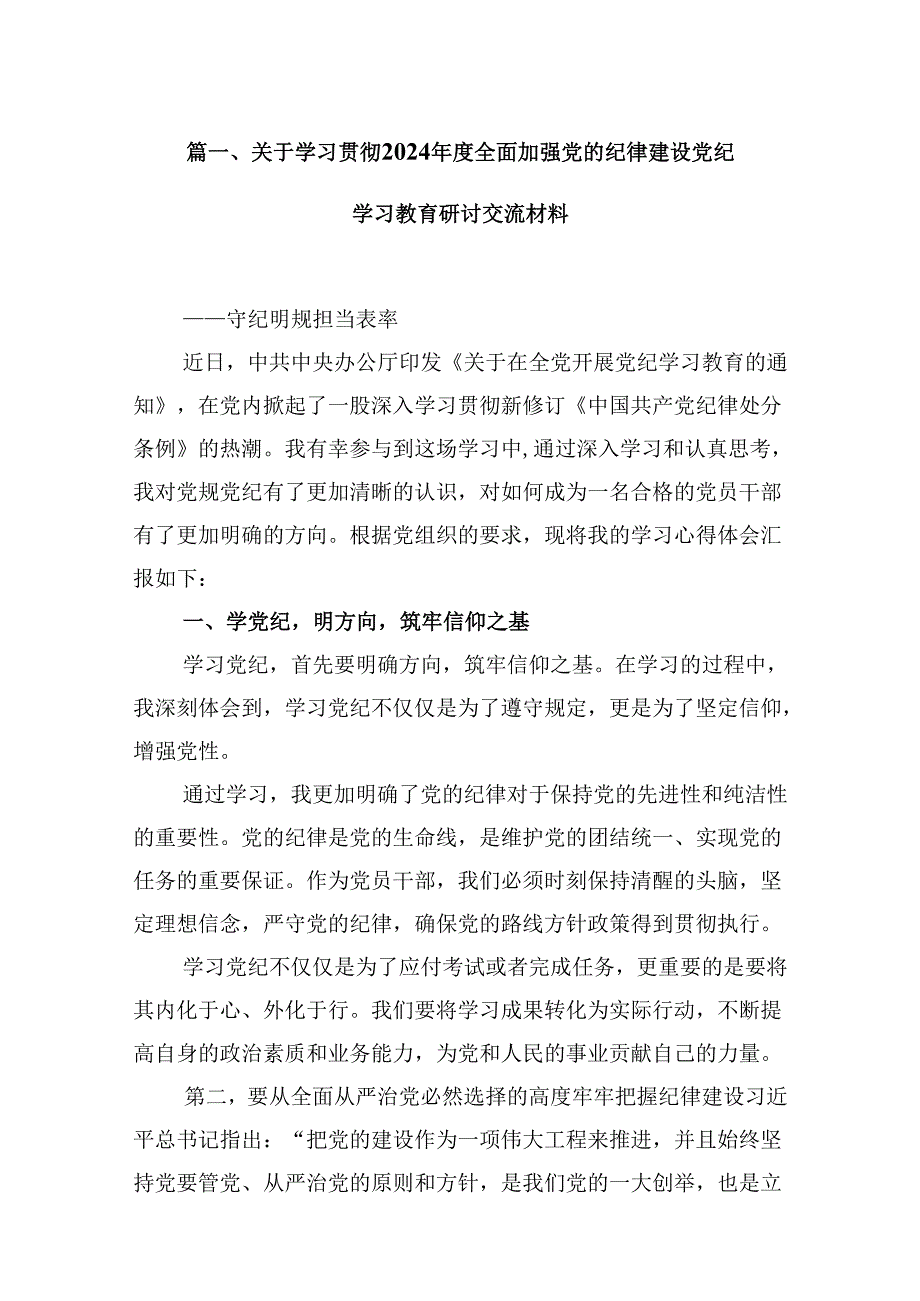 篇一、关于学习贯彻2024年度全面加强党的纪律建设党纪学习教育研讨交流材料

——守纪明规担当表率

近日，中共中央办公厅印发《关于在全党开展党纪学习教育的通知》，在党内掀起了一股深入学习贯彻新修订《中国共产党纪律处分条例》的热潮。我有幸参与到这场学习中,通过深入学习和认真思考，我对党规党纪有了更加清晰的认识，对如何成为一名合格的党员干部有了更加明确的方向。根据党组织的要求，现将我的学习心得体会汇报如下：

一、学党纪，明方向，筑牢信仰之基

学习党纪，首先要明确方向，筑牢信仰之基。在学习的过程中，我深刻体会到，学习党纪不仅仅是为了遵守规定，更是为了坚定信仰，增强党性。

通过学习，我更加明确了党的纪律对于保持党的先进性和纯洁性的重要性。党的纪律是党的生命线，是维护党的团结统一、实现党的任务的重要保证。作为党员干部，我们必须时刻保持清醒的头脑，坚定理想信念，严守党的纪律，确保党的路线方针政策得到贯彻执行。

学习党纪不仅仅是为了应付考试或者完成任务，更重要的是要将其内化于心、外化于行。我们要将学习成果转化为实际行动，不断提高自身的政治素质和业务能力，为党和人民的事业贡献自己的力量。

第二，要从全面从严治党必然选择的高度牢牢把握纪律建设习近平总书记指出：“把党的建设作为一项伟大工程来推进，并且始终坚持党要管党、从严治党的原则和方针，是我们党的一大创举，也是立